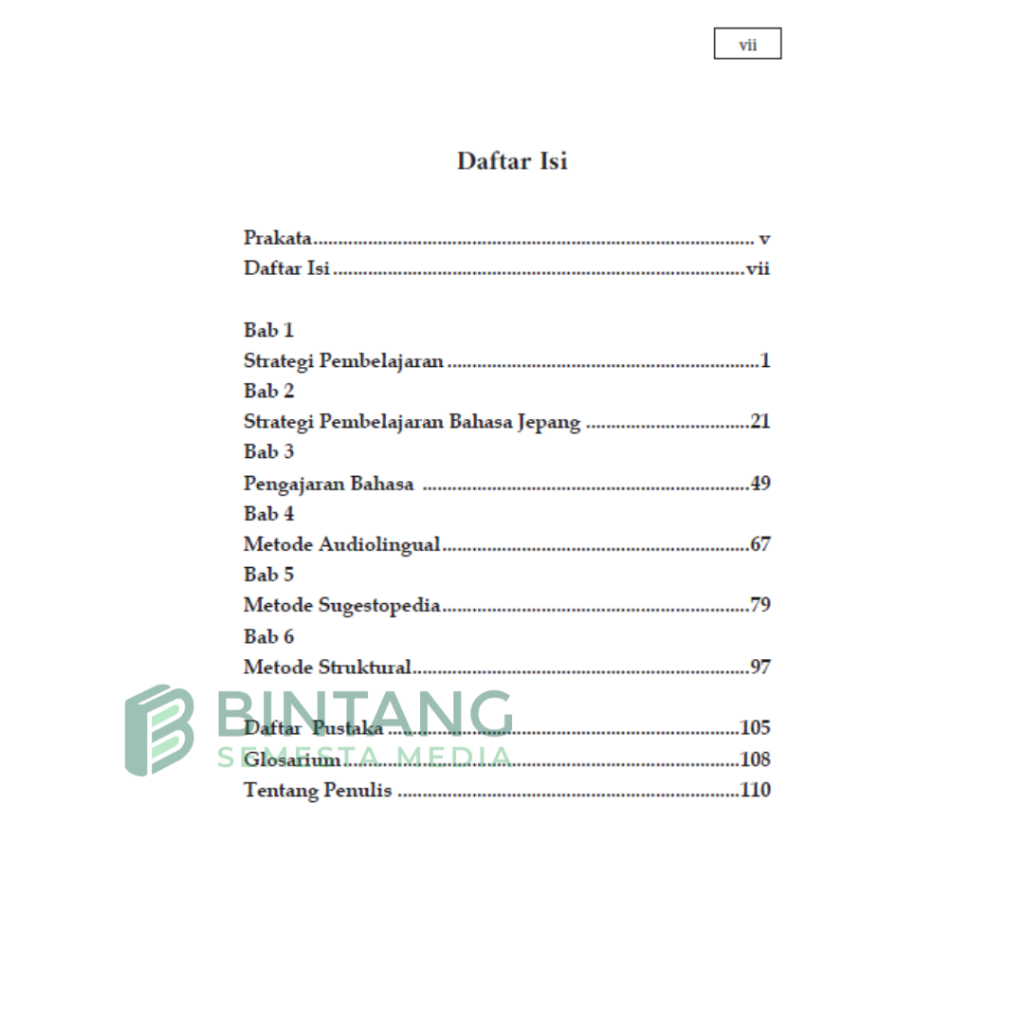 vii

Daftar Isi

Prakata v
Daftar Isi vii

Bab 1
Strategi Pembelajaran 1
Bab 2
Strategi Pembelajaran Bahasa Jepang 21
Bab 3
Pengajaran Bahasa 49
Bab 4
Metode Audiolingual 67
Bab 5
Metode Sugestopedia 79
Bab 6
Metode Struktural 97

Daftar Pustaka 105
Glosarium 108
Tentang Penulis 110

BINTANG
SEMESTA MEDIA